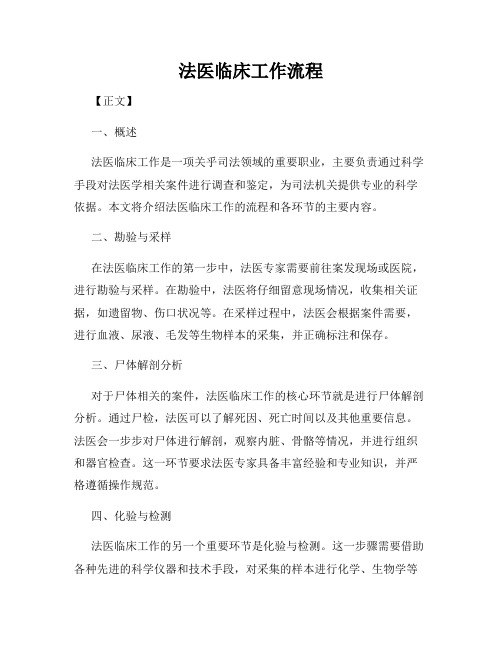 法医临床工作流程

【正文】

一、概述

法医临床工作是一项关乎司法领域的重要职业，主要负责通过科学手段对法医学相关案件进行调查和鉴定，为司法机关提供专业的科学依据。本文将介绍法医临床工作的流程和各环节的主要内容。

二、勘验与采样

在法医临床工作的第一步中，法医专家需要前往案发现场或医院，进行勘验与采样。在勘验中，法医将仔细留意现场情况，收集相关证据，如遗留物、伤口状况等。在采样过程中，法医会根据案件需要，进行血液、尿液、毛发等生物样本的采集，并正确标注和保存。

三、尸体解剖分析

对于尸体相关的案件，法医临床工作的核心环节就是进行尸体解剖分析。通过尸检，法医可以了解死因、死亡时间以及其他重要信息。法医会一步步对尸体进行解剖，观察内脏、骨骼等情况，并进行组织和器官检查。这一环节要求法医专家具备丰富经验和专业知识，并严格遵循操作规范。

四、化验与检测

法医临床工作的另一个重要环节是化验与检测。这一步骤需要借助各种先进的科学仪器和技术手段，对采集的样本进行化学、生物学等